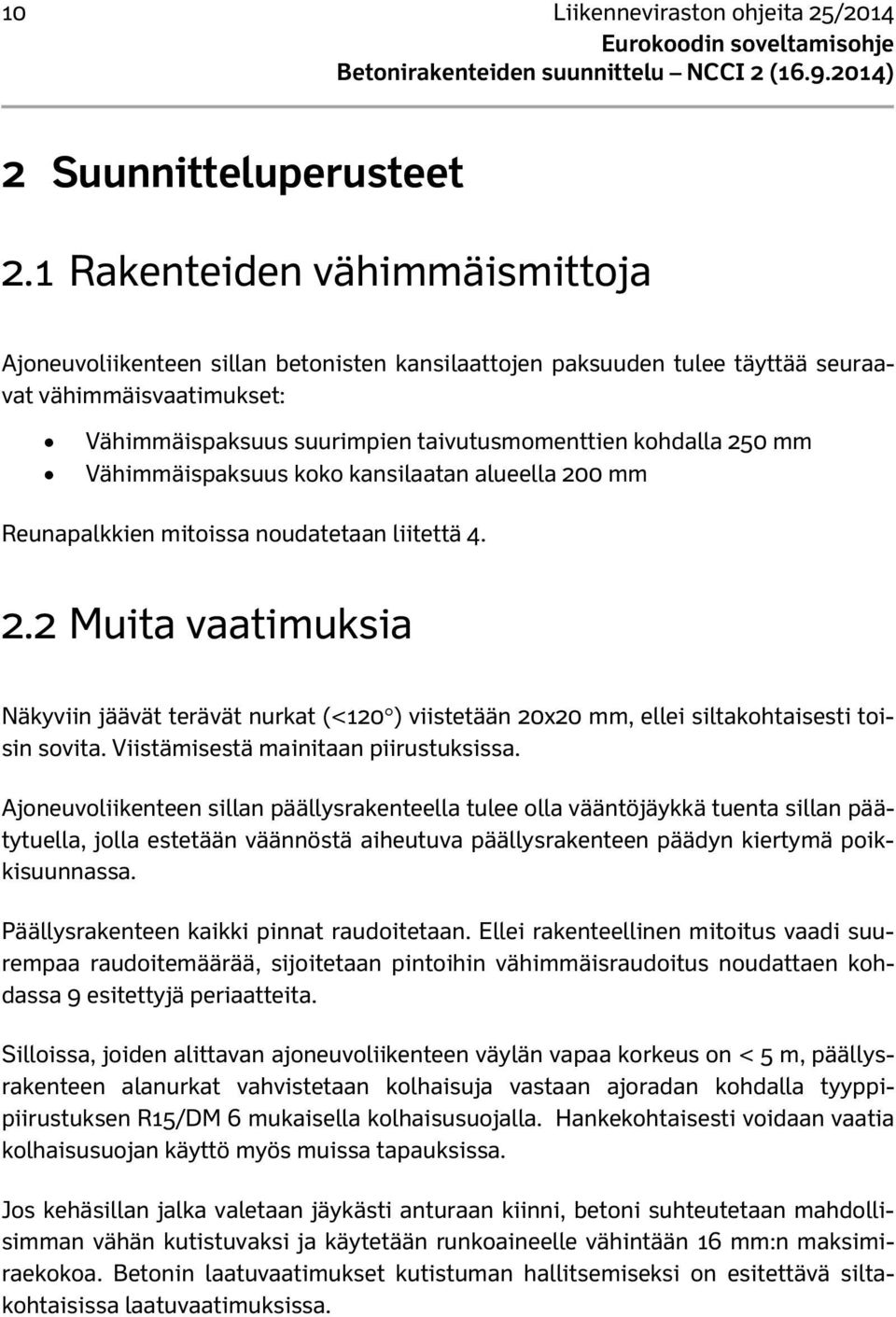 10 Liikenneviraston ohjeita 25/2014
Eurokoodin soveltamisohje
Betonirakenteiden suunnittelu – NCCI 2 (16.9.2014)

2 Suunnitteluperusteet

2.1 Rakenteiden vähimmäismittoja

Ajoneuvoliikenteen sillan betonisten kansilaattojen paksuuden tulee täyttää seuraavat vähimmäisvaatimukset:

• Vähimmäispaksuus suurimpien taivutusmomenttien kohdalla 250 mm
• Vähimmäispaksuus koko kansilaatan alueella 200 mm

Reunapalkkien mitoissa noudatetaan liitettä 4.

2.2 Muita vaatimuksia

Näkyviin jäävät terävät nurkat (<120°) viistetään 20x20 mm, ellei siltakohtaisesti toisin sovita. Viistämisestä mainitaan piirustuksissa.

Ajoneuvoliikenteen sillan päällysrakenteella tulee olla vääntöjäykkä tuenta sillan päätytuella, jolla estetään väännöstä aiheutuva päällysrakenteen päädyn kiertymä poikkisuunnassa.

Päällysrakenteen kaikki pinnat raudoitetaan. Ellei rakenteellinen mitoitus vaadi suurempaa raudoitemäärää, sijoitetaan pintoihin vähimmäisraudoitus noudattaen kohdassa 9 esitettyjä periaatteita.

Silloissa, joiden alittavan ajoneuvoliikenteen väylän vapaa korkeus on < 5 m, päällysrakenteen alanurkat vahvistetaan kolhaisuja vastaan ajoradan kohdalla tyyppipiirustuksen R15/DM 6 mukaisella kolhaisusuojalla. Hankekohtaisesti voidaan vaatia kolhaisusuojan käyttö myös muissa tapauksissa.

Jos kehäsillan jalka valetaan jäykästi anturaan kiinni, betoni suhteutetaan mahdollisimman vähän kutistuvaksi ja käytetään runkoaineelle vähintään 16 mm:n maksimiraekokoa. Betonin laatuvaatimukset kutistuman hallitsemiseksi on esitettävä siltakohtaisissa laatuvaatimuksissa.